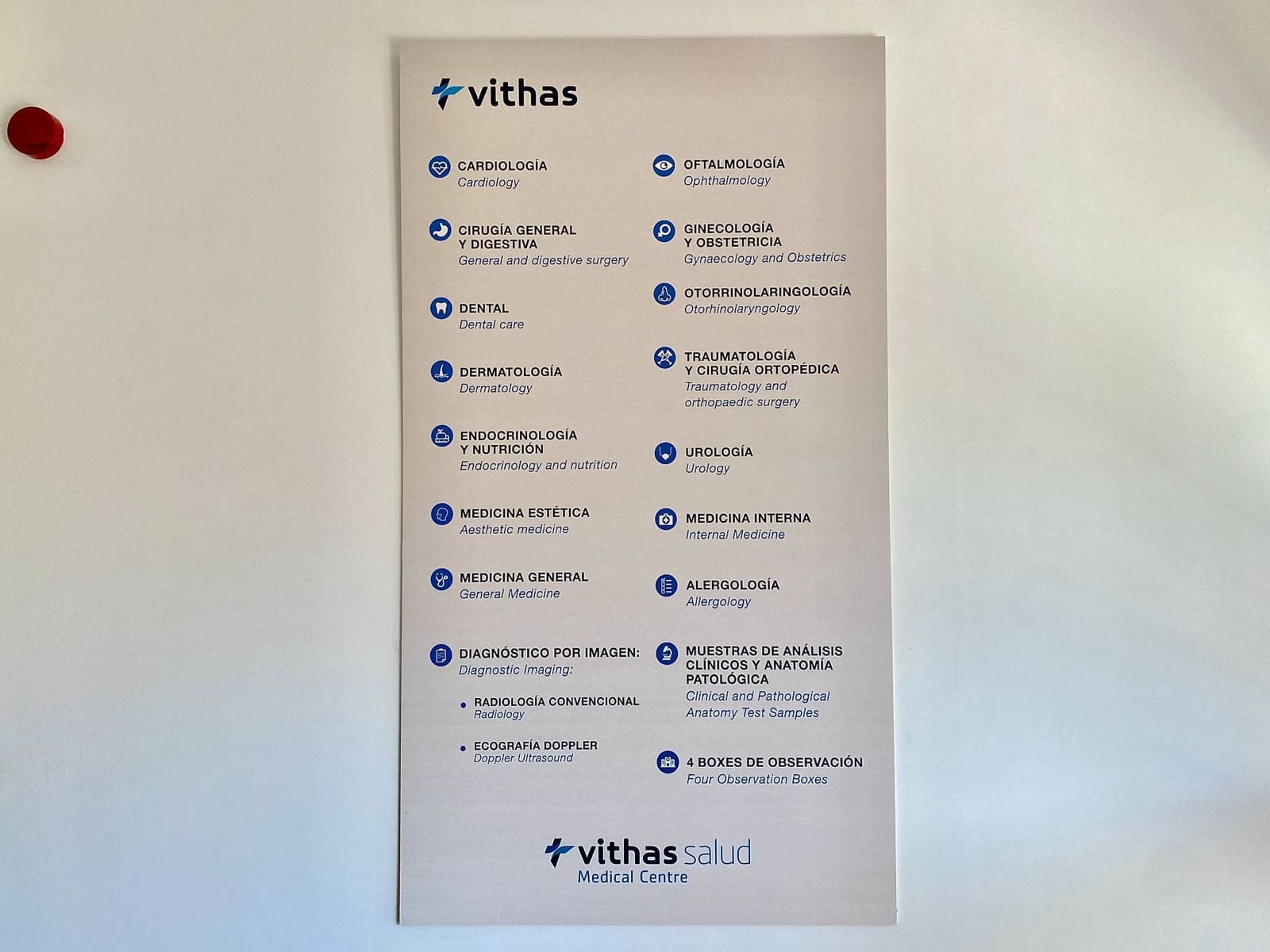 vithas

CARDIOLOGÍA
Cardiology

CIRUGÍA GENERAL
Y DIGESTIVA
General and digestive surgery

DENTAL
Dental care

DERMATOLOGÍA
Dermatology

ENDOCRINOLOGÍA
Y NUTRICIÓN
Endocrinology and nutrition

MEDICINA ESTÉTICA
Aesthetic medicine

MEDICINA GENERAL
General Medicine

DIAGNÓSTICO POR IMAGEN:
Diagnostic Imaging:

• RADIOLOGÍA CONVENCIONAL
Radiology

• ECOGRAFÍA DOPPLER
Doppler Ultrasound

OFTALMOLOGÍA
Ophthalmology

GINECOLOGÍA
Y OBSTETRICIA
Gynaecology and Obstetrics

OTORRINOLARINGOLOGÍA
Otorhinolaryngology

TRAUMATOLOGÍA
Y CIRUGÍA ORTOPÉDICA
Traumatology and orthopaedic surgery

UROLOGÍA
Urology

MEDICINA INTERNA
Internal Medicine

ALERGOLOGÍA
Allergology

MUESTRAS DE ANÁLISIS
CLÍNICOS Y ANATOMÍA
PATOLÓGICA
Clinical and Pathological Anatomy Test Samples

4 BOXES DE OBSERVACIÓN
Four Observation Boxes

vithas salud
Medical Centre